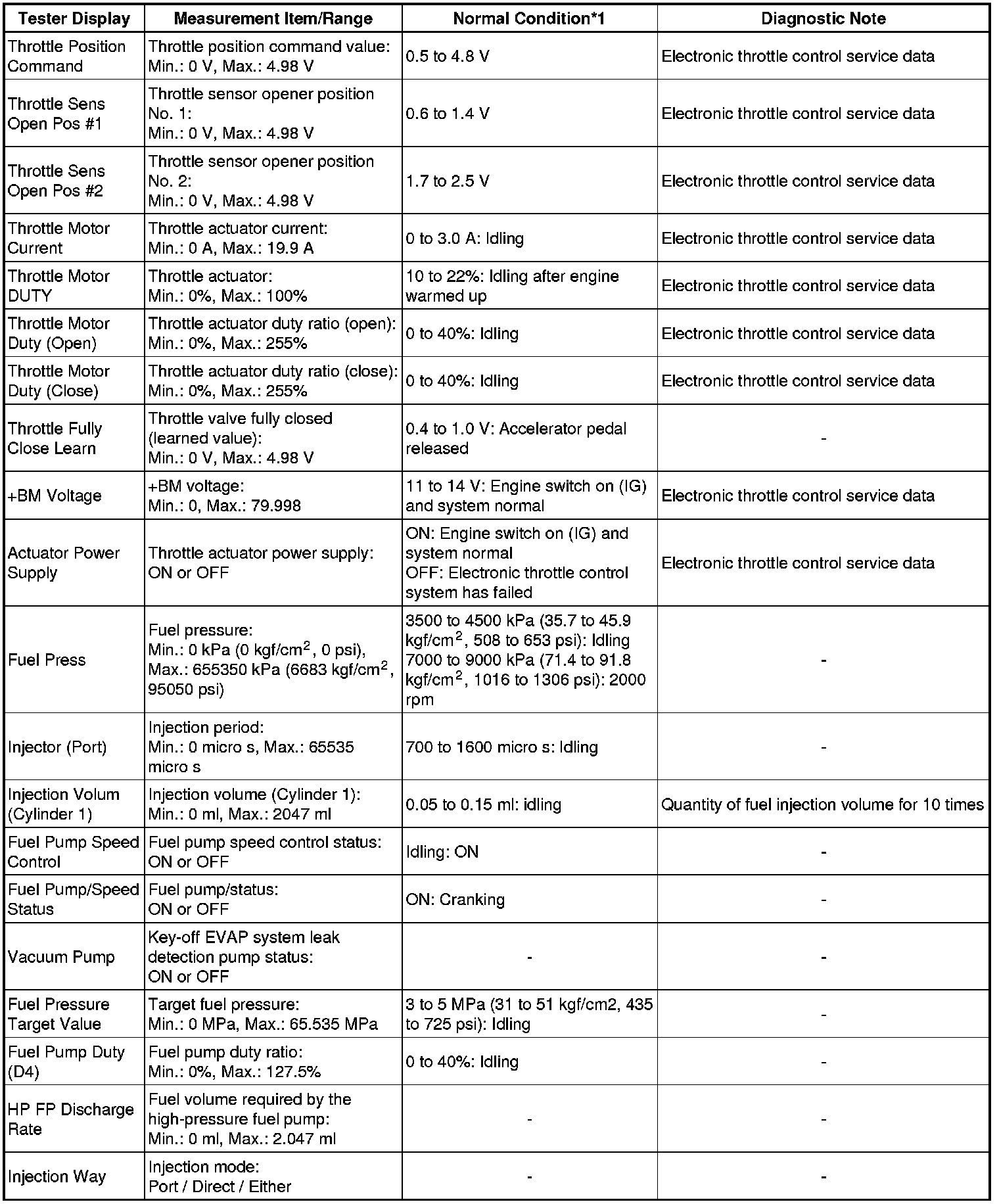 | Tester Display | Measurement Item/Range | Normal Condition*1 | Diagnostic Note |
|---|---|---|---|
| Throttle Position Command | Throttle position command value: Min.: 0 V, Max.: 4.98 V | 0.5 to 4.8 V | Electronic throttle control service data |
| Throttle Sens Open Pos #1 | Throttle sensor opener position No. 1: Min.: 0 V, Max.: 4.98 V | 0.6 to 1.4 V | Electronic throttle control service data |
| Throttle Sens Open Pos #2 | Throttle sensor opener position No. 2: Min.: 0 V, Max.: 4.98 V | 1.7 to 2.5 V | Electronic throttle control service data |
| Throttle Motor Current | Throttle actuator current: Min.: 0 A, Max.: 19.9 A | 0 to 3.0 A: Idling | Electronic throttle control service data |
| Throttle Motor DUTY | Throttle actuator: Min.: 0%, Max.: 100% | 10 to 22%: Idling after engine warmed up | Electronic throttle control service data |
| Throttle Motor Duty (Open) | Throttle actuator duty ratio (open): Min.: 0%, Max.: 255% | 0 to 40%: Idling | Electronic throttle control service data |
| Throttle Motor Duty (Close) | Throttle actuator duty ratio (close): Min.: 0%, Max.: 255% | 0 to 40%: Idling | Electronic throttle control service data |
| Throttle Fully Close Learn | Throttle valve fully closed (learned value): Min.: 0 V, Max.: 4.98 V | 0.4 to 1.0 V: Accelerator pedal released | - |
| +BM Voltage | +BM voltage: Min.: 0, Max.: 79.998 | 11 to 14 V: Engine switch on (IG) and system normal | Electronic throttle control service data |
| Actuator Power Supply | Throttle actuator power supply: ON or OFF | ON: Engine switch on (IG) and system normal OFF: Electronic throttle control system has failed | Electronic throttle control service data |
| Fuel Press | Fuel pressure: Min.: 0 kPa (0 kgf/cm$^2$, 0 psi), Max.: 655350 kPa (6683 kgf/cm$^2$, 95050 psi) | 3500 to 4500 kPa (35.7 to 45.9 kgf/cm$^2$, 508 to 653 psi): Idling 7000 to 9000 kPa (71.4 to 91.8 kgf/cm$^2$, 1016 to 1306 psi): 2000 rpm | - |
| Injector (Port) | Injection period: Min.: 0 micro s, Max.: 65535 micro s | 700 to 1600 micro s: Idling | - |
| Injection Volum (Cylinder 1) | Injection volume (Cylinder 1): Min.: 0 ml, Max.: 2047 ml | 0.05 to 0.15 ml: idling | Quantity of fuel injection volume for 10 times |
| Fuel Pump Speed Control | Fuel pump speed control status: ON or OFF | Idling: ON | - |
| Fuel Pump/Speed Status | Fuel pump/status: ON or OFF | ON: Cranking | - |
| Vacuum Pump | Key-off EVAP system leak detection pump status: ON or OFF | - | - |
| Fuel Pressure Target Value | Target fuel pressure: Min.: 0 MPa, Max.: 65.535 MPa | 3 to 5 MPa (31 to 51 kgf/cm2, 435 to 725 psi): Idling | - |
| Fuel Pump Duty (D4) | Fuel pump duty ratio: Min.: 0%, Max.: 127.5% | 0 to 40%: Idling | - |
| HP FP Discharge Rate | Fuel volume required by the high-pressure fuel pump: Min.: 0 ml, Max.: 2.047 ml | - | - |
| Injection Way | Injection mode: Port / Direct / Either | - | - |